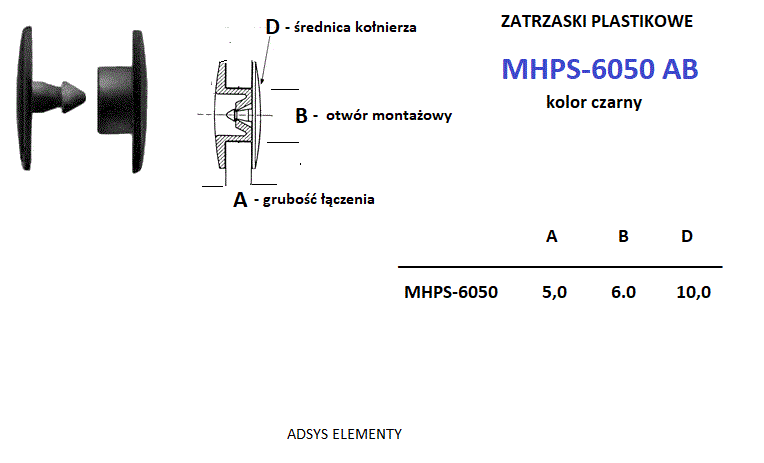 D - średnica kołnierza

B - otwór montażowy

A - grubość łączenia

ZATRZASKI PLASTIKOWE

MHPS-6050 AB

kolor czarny

| | A | B | D |
|---|---|---|---|
| MHPS-6050 | 5,0 | 6.0 | 10,0 |

ADSYS ELEMENTY